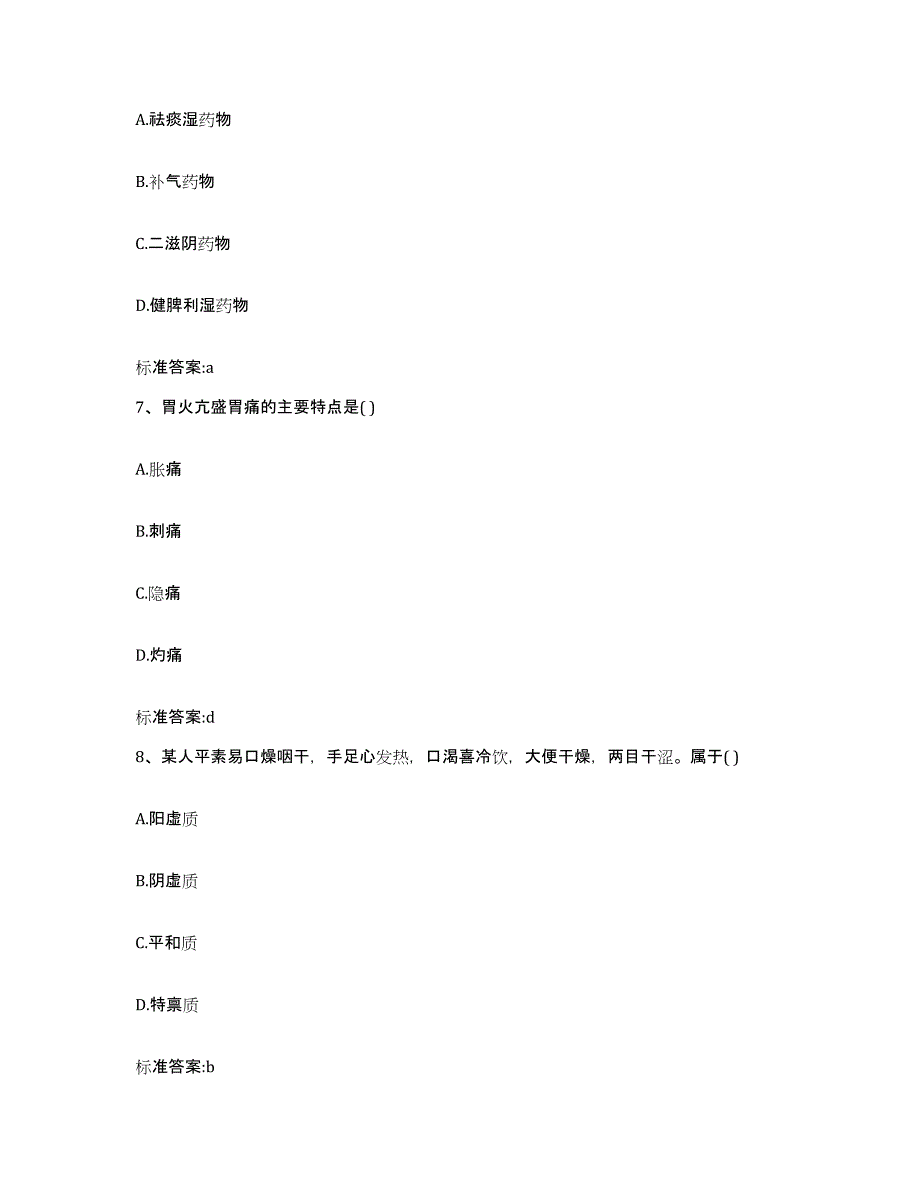 A.祛痰湿药物

B.补气药物

C.二滋阴药物

D.健脾利湿药物

标准答案:a

7、胃火亢盛胃痛的主要特点是( )

A.胀痛

B.刺痛

C.隐痛

D.灼痛

标准答案:d

8、某人平素易口燥咽干，手足心发热，口渴喜冷饮，大便干燥，两目干涩。属于( )

A.阳虚质

B.阴虚质

C.平和质

D.特禀质

标准答案:b